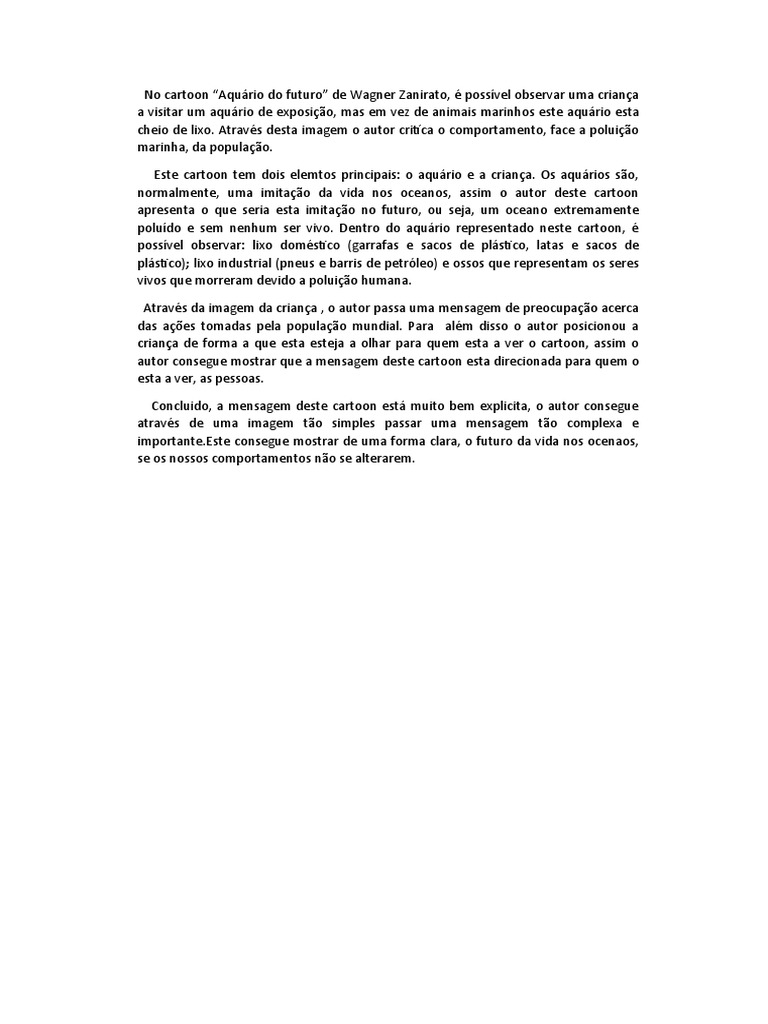 No cartoon “Aquário do futuro” de Wagner Zanirato, é possível observar uma criança a visitar um aquário de exposição, mas em vez de animais marinhos este aquário esta cheio de lixo. Através desta imagem o autor crítica o comportamento, face a poluição marinha, da população.

Este cartoon tem dois elemtos principais: o aquário e a criança. Os aquários são, normalmente, uma imitação da vida nos oceanos, assim o autor deste cartoon apresenta o que seria esta imitação no futuro, ou seja, um oceano extremamente poluído e sem nenhum ser vivo. Dentro do aquário representado neste cartoon, é possível observar: lixo doméstico (garrafas e sacos de plástico, latas e sacos de plástico); lixo industrial (pneus e barris de petróleo) e ossos que representam os seres vivos que morreram devido a poluição humana.

Através da imagem da criança , o autor passa uma mensagem de preocupação acerca das ações tomadas pela população mundial. Para além disso o autor posicionou a criança de forma a que esta esteja a olhar para quem esta a ver o cartoon, assim o autor consegue mostrar que a mensagem deste cartoon esta direcionada para quem o esta a ver, as pessoas.

Concluido, a mensagem deste cartoon está muito bem explicita, o autor consegue através de uma imagem tão simples passar uma mensagem tão complexa e importante.Este consegue mostrar de uma forma clara, o futuro da vida nos ocenaos, se os nossos comportamentos não se alterarem.